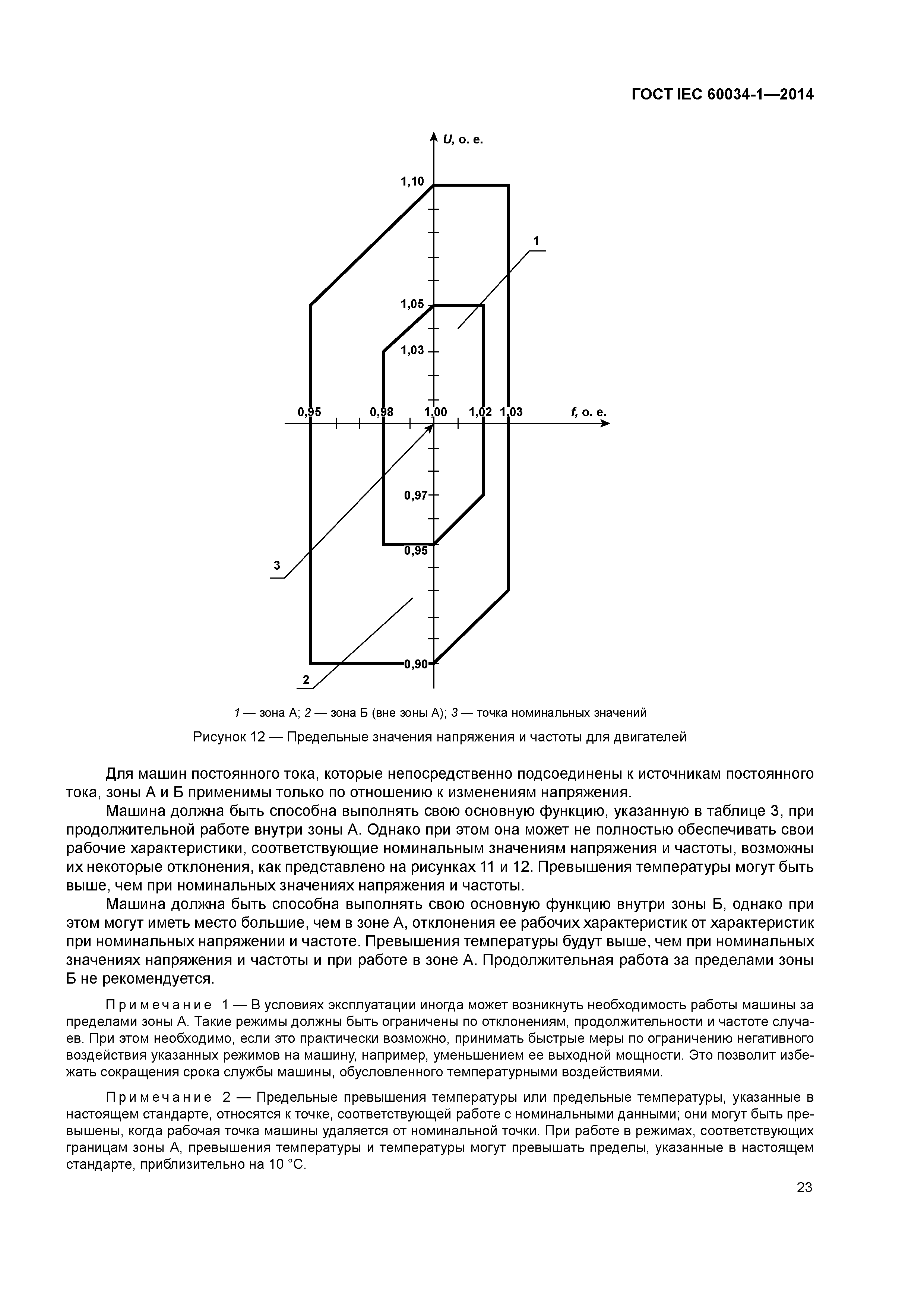 ГОСТ IEC 60034-1—2014

U, о. е.

1,10

1

1,05

1,03

0,95 0,98 1,00 1,02 1,03 f, о. е.

0,97

0,95

3

0,90

2

1 — зона А; 2 — зона Б (вне зоны А); 3 — точка номинальных значений

Рисунок 12 — Предельные значения напряжения и частоты для двигателей

Для машин постоянного тока, которые непосредственно подсоединены к источникам постоянного тока, зоны А и Б применимы только по отношению к изменениям напряжения.

Машина должна быть способна выполнять свою основную функцию, указанную в таблице 3, при продолжительной работе внутри зоны А. Однако при этом она может не полностью обеспечивать свои рабочие характеристики, соответствующие номинальным значениям напряжения и частоты, возможны их некоторые отклонения, как представлено на рисунках 11 и 12. Превышения температуры могут быть выше, чем при номинальных значениях напряжения и частоты.

Машина должна быть способна выполнять свою основную функцию внутри зоны Б, однако при этом могут иметь место большие, чем в зоне А, отклонения ее рабочих характеристик от характеристик при номинальных напряжении и частоте. Превышения температуры будут выше, чем при номинальных значениях напряжения и частоты и при работе в зоне А. Продолжительная работа за пределами зоны Б не рекомендуется.

Примечание 1 — В условиях эксплуатации иногда может возникнуть необходимость работы машины за пределами зоны А. Такие режимы должны быть ограничены по отклонениям, продолжительности и частоте случаев. При этом необходимо, если это практически возможно, принимать быстрые меры по ограничению негативного воздействия указанных режимов на машину, например, уменьшением ее выходной мощности. Это позволит избежать сокращения срока службы машины, обусловленного температурными воздействиями.

Примечание 2 — Предельные превышения температуры или предельные температуры, указанные в настоящем стандарте, относятся к точке, соответствующей работе с номинальными данными; они могут быть превышены, когда рабочая точка машины удаляется от номинальной точки. При работе в режимах, соответствующих границам зоны А, превышения температуры и температуры могут превышать пределы, указанные в настоящем стандарте, приблизительно на 10 °С.

23